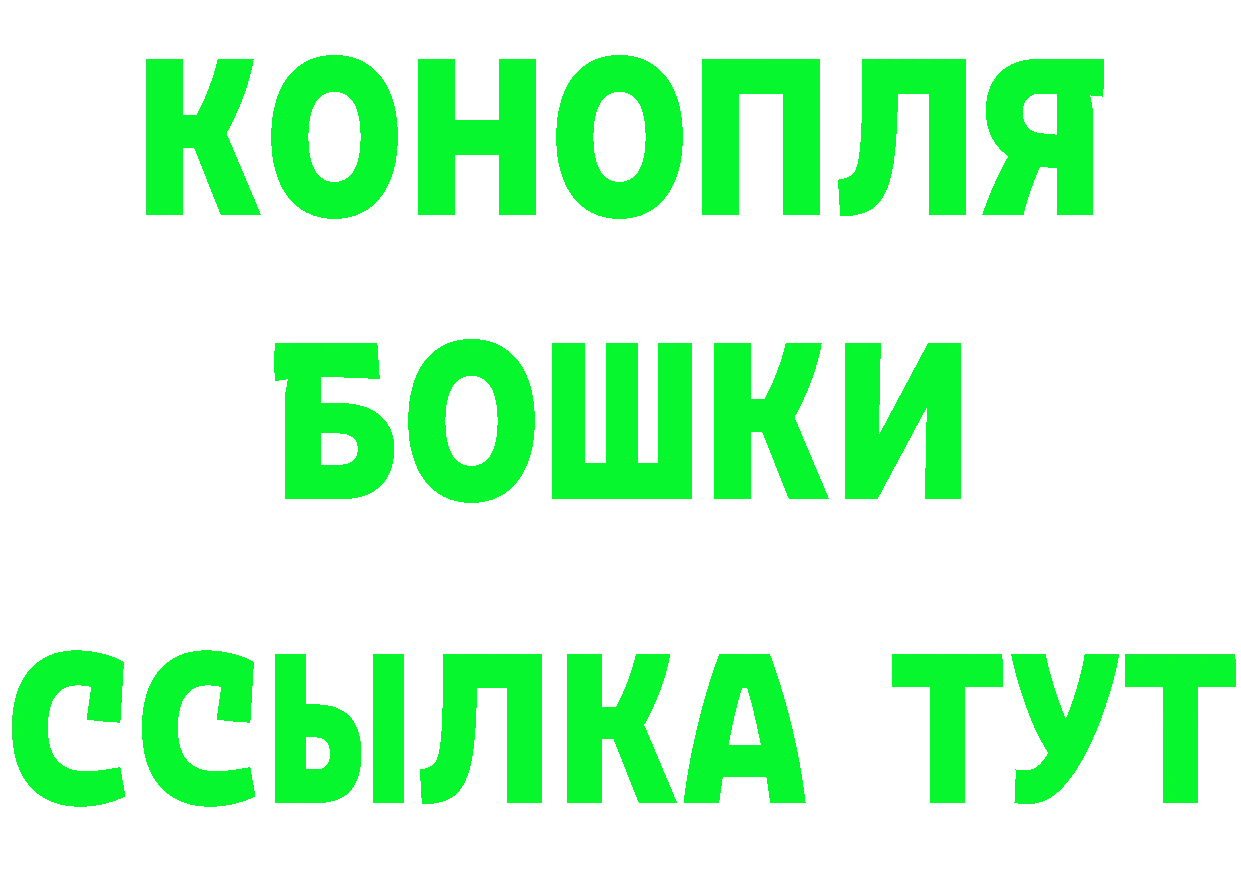 КОНОПЛЯ
БОШКИ
ССЫЛКА ТУТ